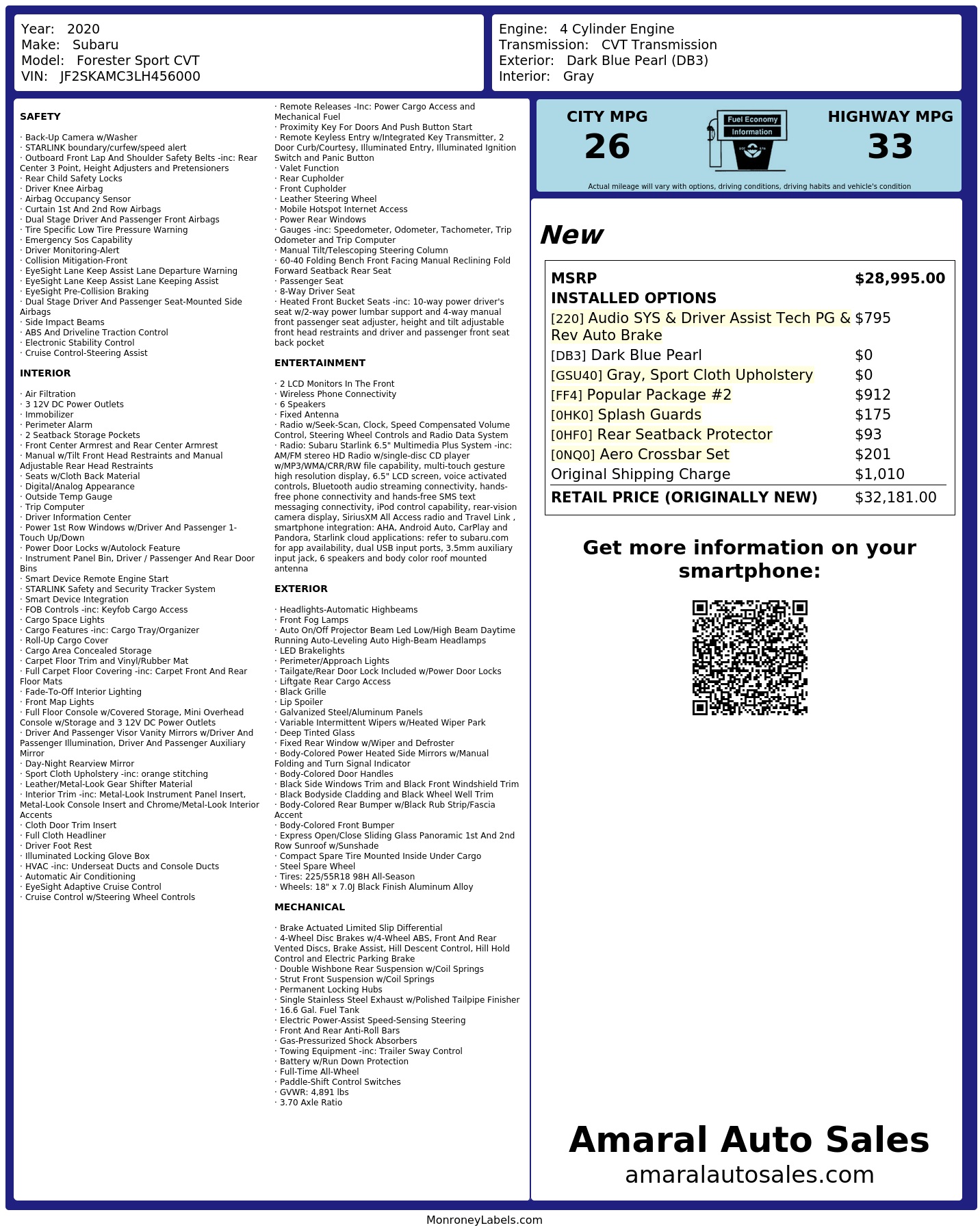 Year: 2020
Make: Subaru
Model: Forester Sport CVT
VIN: JF2SKAMC3LH456000

Engine: 4 Cylinder Engine
Transmission: CVT Transmission
Exterior: Dark Blue Pearl (DB3)
Interior: Gray

SAFETY

· Back-Up Camera w/Washer
· STARLINK boundary/curfew/speed alert
· Outboard Front Lap And Shoulder Safety Belts -inc: Rear Center 3 Point, Height Adjusters and Pretensioners
· Rear Child Safety Locks
· Driver Knee Airbag
· Airbag Occupancy Sensor
· Curtain 1st And 2nd Row Airbags
· Dual Stage Driver And Passenger Front Airbags
· Tire Specific Low Tire Pressure Warning
· Emergency Sos Capability
· Driver Monitoring-Alert
· Collision Mitigation-Front
· EyeSight Lane Keep Assist Lane Departure Warning
· EyeSight Lane Keep Assist Lane Keeping Assist
· EyeSight Pre-Collision Braking
· Dual Stage Driver And Passenger Seat-Mounted Side Airbags
· Side Impact Beams
· ABS And Driveline Traction Control
· Electronic Stability Control
· Cruise Control-Steering Assist

INTERIOR

· Air Filtration
· 3 12V DC Power Outlets
· Immobilizer
· Perimeter Alarm
· 2 Seatback Storage Pockets
· Front Center Armrest and Rear Center Armrest
· Manual w/Tilt Front Head Restraints and Manual Adjustable Rear Head Restraints
· Seats w/Cloth Back Material
· Digital/Analog Appearance
· Outside Temp Gauge
· Trip Computer
· Driver Information Center
· Power 1st Row Windows w/Driver And Passenger 1-Touch Up/Down
· Power Door Locks w/Autolock Feature
· Instrument Panel Bin, Driver / Passenger And Rear Door Bins
· Smart Device Remote Engine Start
· STARLINK Safety and Security Tracker System
· Smart Device Integration
· FOB Controls -inc: Keyfob Cargo Access
· Cargo Space Lights
· Cargo Features -inc: Cargo Tray/Organizer
· Roll-Up Cargo Cover
· Cargo Area Concealed Storage
· Carpet Floor Trim and Vinyl/Rubber Mat
· Full Carpet Floor Covering -inc: Carpet Front And Rear Floor Mats
· Fade-To-Off Interior Lighting
· Front Map Lights
· Full Floor Console w/Covered Storage, Mini Overhead Console w/Storage and 3 12V DC Power Outlets
· Driver And Passenger Visor Vanity Mirrors w/Driver And Passenger Illumination, Driver And Passenger Auxiliary Mirror
· Day-Night Rearview Mirror
· Sport Cloth Upholstery -inc: orange stitching
· Leather/Metal-Look Gear Shifter Material
· Interior Trim -inc: Metal-Look Instrument Panel Insert, Metal-Look Console Insert and Chrome/Metal-Look Interior Accents
· Cloth Door Trim Insert
· Full Cloth Headliner
· Driver Foot Rest
· Illuminated Locking Glove Box
· HVAC -inc: Underseat Ducts and Console Ducts
· Automatic Air Conditioning
· EyeSight Adaptive Cruise Control
· Cruise Control w/Steering Wheel Controls

· Remote Releases -Inc: Power Cargo Access and Mechanical Fuel
· Proximity Key For Doors And Push Button Start
· Remote Keyless Entry w/Integrated Key Transmitter, 2 Door Curb/Courtesy, Illuminated Entry, Illuminated Ignition Switch and Panic Button
· Valet Function
· Rear Cupholder
· Front Cupholder
· Leather Steering Wheel
· Mobile Hotspot Internet Access
· Power Rear Windows
· Gauges -inc: Speedometer, Odometer, Tachometer, Trip Odometer and Trip Computer
· Manual Tilt/Telescoping Steering Column
· 60-40 Folding Bench Front Facing Manual Reclining Fold Forward Seatback Rear Seat
· Passenger Seat
· 8-Way Driver Seat
· Heated Front Bucket Seats -inc: 10-way power driver's seat w/2-way power lumbar support and 4-way manual front passenger seat adjuster, height and tilt adjustable front head restraints and driver and passenger front seat back pocket

ENTERTAINMENT

· 2 LCD Monitors In The Front
· Wireless Phone Connectivity
· 6 Speakers
· Fixed Antenna
· Radio w/Seek-Scan, Clock, Speed Compensated Volume Control, Steering Wheel Controls and Radio Data System
· Radio: Subaru Starlink 6.5" Multimedia Plus System -inc: AM/FM stereo HD Radio w/single-disc CD player w/MP3/WMA/CRR/RW file capability, multi-touch gesture high resolution display, 6.5" LCD screen, voice activated controls, Bluetooth audio streaming connectivity, hands-free phone connectivity and hands-free SMS text messaging connectivity, iPod control capability, rear-vision camera display, SiriusXM All Access radio and Travel Link , smartphone integration: AHA, Android Auto, CarPlay and Pandora, Starlink cloud applications: refer to subaru.com for app availability, dual USB input ports, 3.5mm auxiliary input jack, 6 speakers and body color roof mounted antenna

EXTERIOR

· Headlights-Automatic Highbeams
· Front Fog Lamps
· Auto On/Off Projector Beam Led Low/High Beam Daytime Running Auto-Leveling Auto High-Beam Headlamps
· LED Brakelights
· Perimeter/Approach Lights
· Tailgate/Rear Door Lock Included w/Power Door Locks
· Liftgate Rear Cargo Access
· Black Grille
· Lip Spoiler
· Galvanized Steel/Aluminum Panels
· Variable Intermittent Wipers w/Heated Wiper Park
· Deep Tinted Glass
· Fixed Rear Window w/Wiper and Defroster
· Body-Colored Power Heated Side Mirrors w/Manual Folding and Turn Signal Indicator
· Body-Colored Door Handles
· Black Side Windows Trim and Black Front Windshield Trim
· Black Bodyside Cladding and Black Wheel Well Trim
· Body-Colored Rear Bumper w/Black Rub Strip/Fascia Accent
· Body-Colored Front Bumper
· Express Open/Close Sliding Glass Panoramic 1st And 2nd Row Sunroof w/Sunshade
· Compact Spare Tire Mounted Inside Under Cargo
· Steel Spare Wheel
· Tires: 225/55R18 98H All-Season
· Wheels: 18" x 7.0J Black Finish Aluminum Alloy

MECHANICAL

· Brake Actuated Limited Slip Differential
· 4-Wheel Disc Brakes w/4-Wheel ABS, Front And Rear Vented Discs, Brake Assist, Hill Descent Control, Hill Hold Control and Electric Parking Brake
· Double Wishbone Rear Suspension w/Coil Springs
· Strut Front Suspension w/Coil Springs
· Permanent Locking Hubs
· Single Stainless Steel Exhaust w/Polished Tailpipe Finisher
· 16.6 Gal. Fuel Tank
· Electric Power-Assist Speed-Sensing Steering
· Front And Rear Anti-Roll Bars
· Gas-Pressurized Shock Absorbers
· Towing Equipment -inc: Trailer Sway Control
· Battery w/Run Down Protection
· Full-Time All-Wheel
· Paddle-Shift Control Switches
· GVWR: 4,891 lbs
· 3.70 Axle Ratio

CITY MPG
26
Fuel Economy Information
HIGHWAY MPG
33
Actual mileage will vary with options, driving conditions, driving habits and vehicle's condition

New

| MSRP | $28,995.00 |
|---|---|
| INSTALLED OPTIONS | |
| [220] Audio SYS & Driver Assist Tech PG & Rev Auto Brake | $795 |
| [DB3] Dark Blue Pearl | $0 |
| [GSU40] Gray, Sport Cloth Upholstery | $0 |
| [FF4] Popular Package #2 | $912 |
| [0HK0] Splash Guards | $175 |
| [0HF0] Rear Seatback Protector | $93 |
| [0NQ0] Aero Crossbar Set | $201 |
| Original Shipping Charge | $1,010 |
| RETAIL PRICE (ORIGINALLY NEW) | $32,181.00 |

Get more information on your smartphone:

Amaral Auto Sales
amaralautosales.com

MonroneyLabels.com